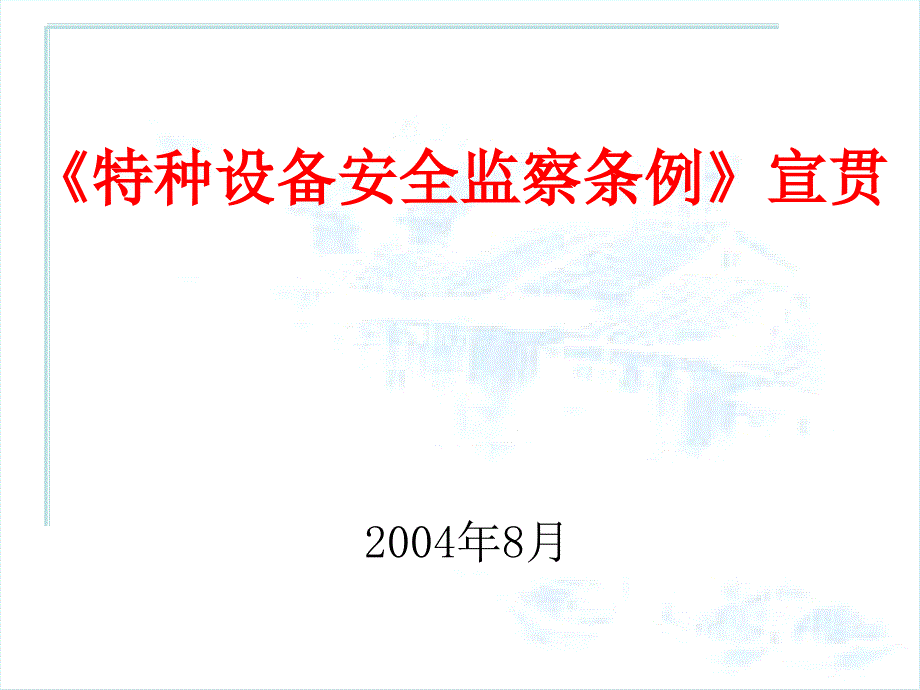 《特种设备安全监察条例》宣贯

2004年8月